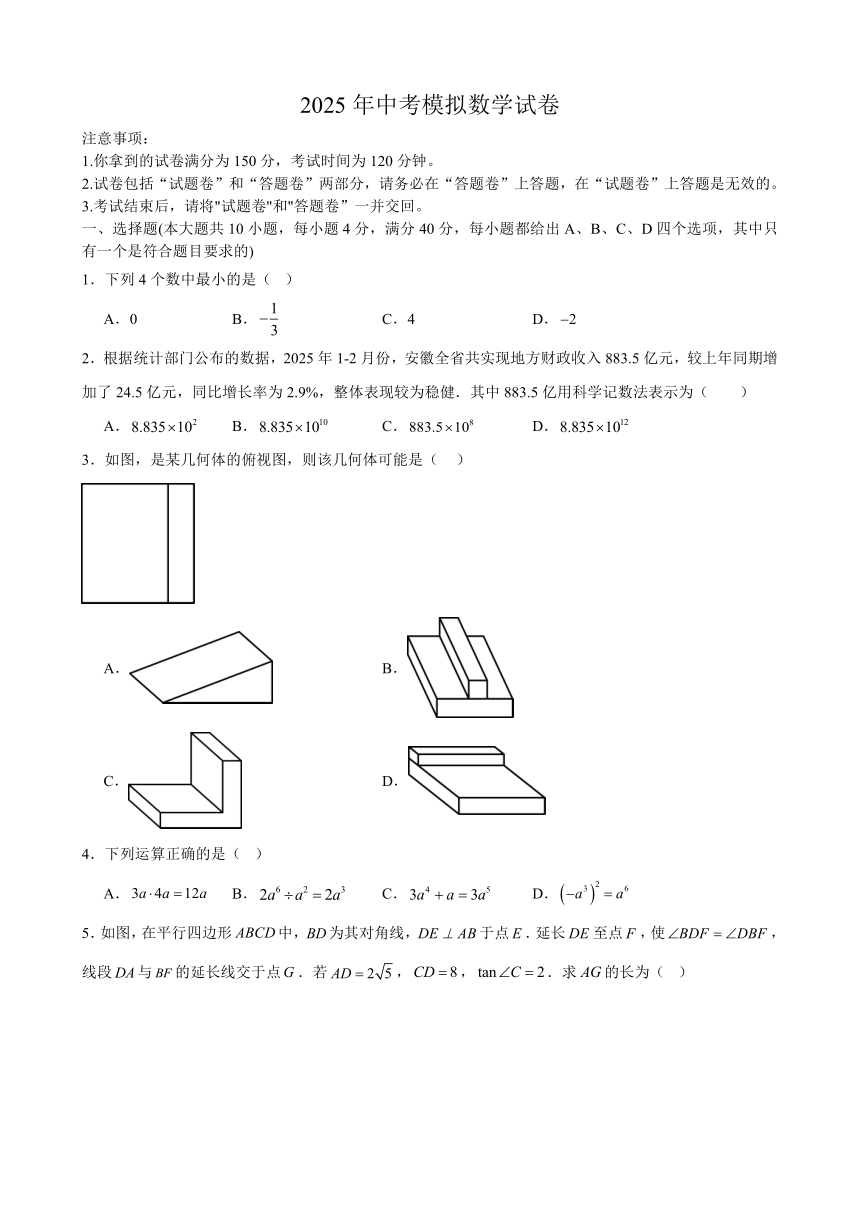 2025 年中考模拟数学试卷

注意事项：
1.你拿到的试卷满分为 150 分，考试时间为 120 分钟。
2.试卷包括“试题卷”和“答题卷”两部分，请务必在“答题卷”上答题，在“试题卷”上答题是无效的。
3.考试结束后，请将"试题卷"和"答题卷”一并交回。

一、选择题(本大题共 10 小题，每小题 4 分，满分 40 分，每小题都给出 A、B、C、D 四个选项，其中只有一个是符合题目要求的)

1．下列 4 个数中最小的是（　）

A．0　　B．$-\frac{1}{3}$　　C．4　　D．$-2$

2．根据统计部门公布的数据，2025 年 1-2 月份，安徽全省共实现地方财政收入 883.5 亿元，较上年同期增加了 24.5 亿元，同比增长率为 2.9%，整体表现较为稳健．其中 883.5 亿用科学记数法表示为（　　）

A．$8.835\times10^{2}$　　B．$8.835\times10^{10}$　　C．$883.5\times10^{8}$　　D．$8.835\times10^{12}$

3．如图，是某几何体的俯视图，则该几何体可能是（　）

A．　　B．

C．　　D．

4．下列运算正确的是（　）

A．$3a\cdot4a=12a$　　B．$2a^{6}\div a^{2}=2a^{3}$　　C．$3a^{4}+a=3a^{5}$　　D．$\left(-a^{3}\right)^{2}=a^{6}$

5．如图，在平行四边形 $ABCD$ 中，$BD$ 为其对角线，$DE\perp AB$ 于点 $E$．延长 $DE$ 至点 $F$，使 $\angle BDF=\angle DBF$，线段 $DA$ 与 $BF$ 的延长线交于点 $G$．若 $AD=2\sqrt{5}$，$CD=8$，$\tan\angle C=2$．求 $AG$ 的长为（　）